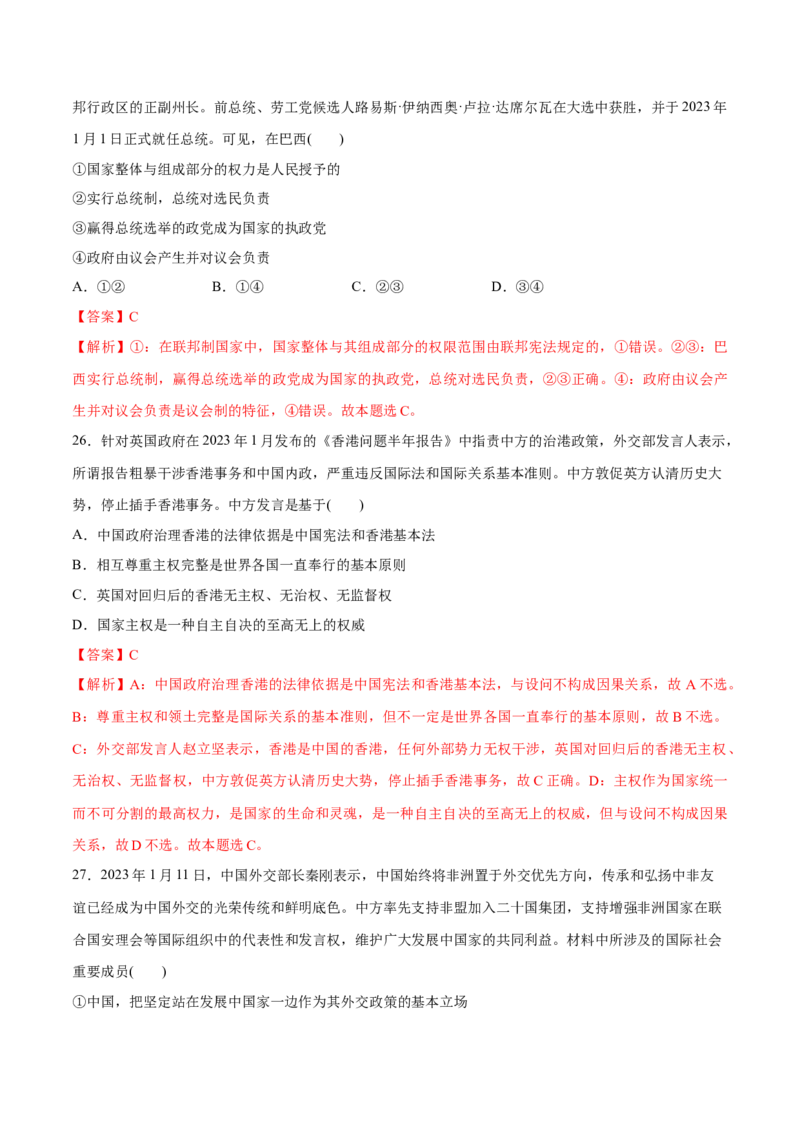 邦行政区的正副州长。前总统、劳工党候选人路易斯·伊纳西奥·卢拉·达席尔瓦在大选中获胜，并于 2023 年 1 月 1 日正式就任总统。可见，在巴西(　　)

①国家整体与组成部分的权力是人民授予的

②实行总统制，总统对选民负责

③赢得总统选举的政党成为国家的执政党

④政府由议会产生并对议会负责

A．①②　　B．①④　　C．②③　　D．③④

【答案】C

【解析】①：在联邦制国家中，国家整体与其组成部分的权限范围由联邦宪法规定的，①错误。②③：巴西实行总统制，赢得总统选举的政党成为国家的执政党，总统对选民负责，②③正确。④：政府由议会产生并对议会负责是议会制的特征，④错误。故本题选 C。

26．针对英国政府在 2023 年 1 月发布的《香港问题半年报告》中指责中方的治港政策，外交部发言人表示，所谓报告粗暴干涉香港事务和中国内政，严重违反国际法和国际关系基本准则。中方敦促英方认清历史大势，停止插手香港事务。中方发言是基于(　　)

A．中国政府治理香港的法律依据是中国宪法和香港基本法

B．相互尊重主权完整是世界各国一直奉行的基本原则

C．英国对回归后的香港无主权、无治权、无监督权

D．国家主权是一种自主自决的至高无上的权威

【答案】C

【解析】A：中国政府治理香港的法律依据是中国宪法和香港基本法，与设问不构成因果关系，故 A 不选。B：尊重主权和领土完整是国际关系的基本准则，但不一定是世界各国一直奉行的基本原则，故 B 不选。C：外交部发言人赵立坚表示，香港是中国的香港，任何外部势力无权干涉，英国对回归后的香港无主权、无治权、无监督权，中方敦促英方认清历史大势，停止插手香港事务，故 C 正确。D：主权作为国家统一而不可分割的最高权力，是国家的生命和灵魂，是一种自主自决的至高无上的权威，但与设问不构成因果关系，故 D 不选。故本题选 C。

27．2023 年 1 月 11 日，中国外交部长秦刚表示，中国始终将非洲置于外交优先方向，传承和弘扬中非友谊已经成为中国外交的光荣传统和鲜明底色。中方率先支持非盟加入二十国集团，支持增强非洲国家在联合国安理会等国际组织中的代表性和发言权，维护广大发展中国家的共同利益。材料中所涉及的国际社会重要成员(　　)

①中国，把坚定站在发展中国家一边作为其外交政策的基本立场